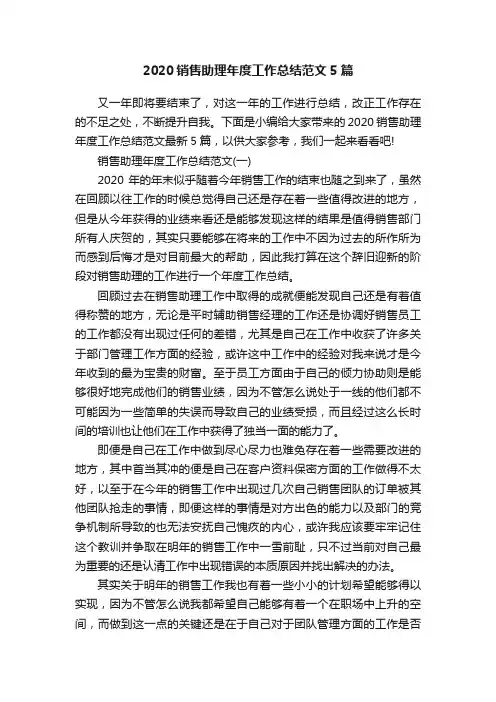 2020 销售助理年度工作总结范文 5 篇

又一年即将要结束了，对这一年的工作进行总结，改正工作存在的不足之处，不断提升自我。下面是小编给大家带来的 2020 销售助理年度工作总结范文最新 5 篇，以供大家参考，我们一起来看看吧!

销售助理年度工作总结范文(一)

2020 年的年末似乎随着今年销售工作的结束也随之到来了，虽然在回顾以往工作的时候总觉得自己还是存在着一些值得改进的地方，但是从今年获得的业绩来看还是能够发现这样的结果是值得销售部门所有人庆贺的，其实只要能够在将来的工作中不因为过去的所作所为而感到后悔才是对目前最大的帮助，因此我打算在这个辞旧迎新的阶段对销售助理的工作进行一个年度工作总结。

回顾过去在销售助理工作中取得的成就便能发现自己还是有着值得称赞的地方，无论是平时辅助销售经理的工作还是协调好销售员工的工作都没有出现过任何的差错，尤其是自己在工作中收获了许多关于部门管理工作方面的经验，或许这中工作中的经验对我来说才是今年收到的最为宝贵的财富。至于员工方面由于自己的倾力协助则是能够很好地完成他们的销售业绩，因为不管怎么说处于一线的他们都不可能因为一些简单的失误而导致自己的业绩受损，而且经过这么长时间的培训也让他们在工作中获得了独当一面的能力了。

即便是自己在工作中做到尽心尽力也难免存在着一些需要改进的地方，其中首当其冲的便是自己在客户资料保密方面的工作做得不太好，以至于在今年的销售工作中出现过几次自己销售团队的订单被其他团队抢走的事情，即便这样的事情是对方出色的能力以及部门的竞争机制所导致的也无法安抚自己愧疚的内心，或许我应该要牢牢记住这个教训并争取在明年的销售工作中一雪前耻，只不过当前对自己最为重要的还是认清工作中出现错误的本质原因并找出解决的办法。

其实关于明年的销售工作我也有着一些小小的计划希望能够得以实现，因为不管怎么说我都希望自己能够有着一个在职场中上升的空间，而做到这一点的关键还是在于自己对于团队管理方面的工作是否